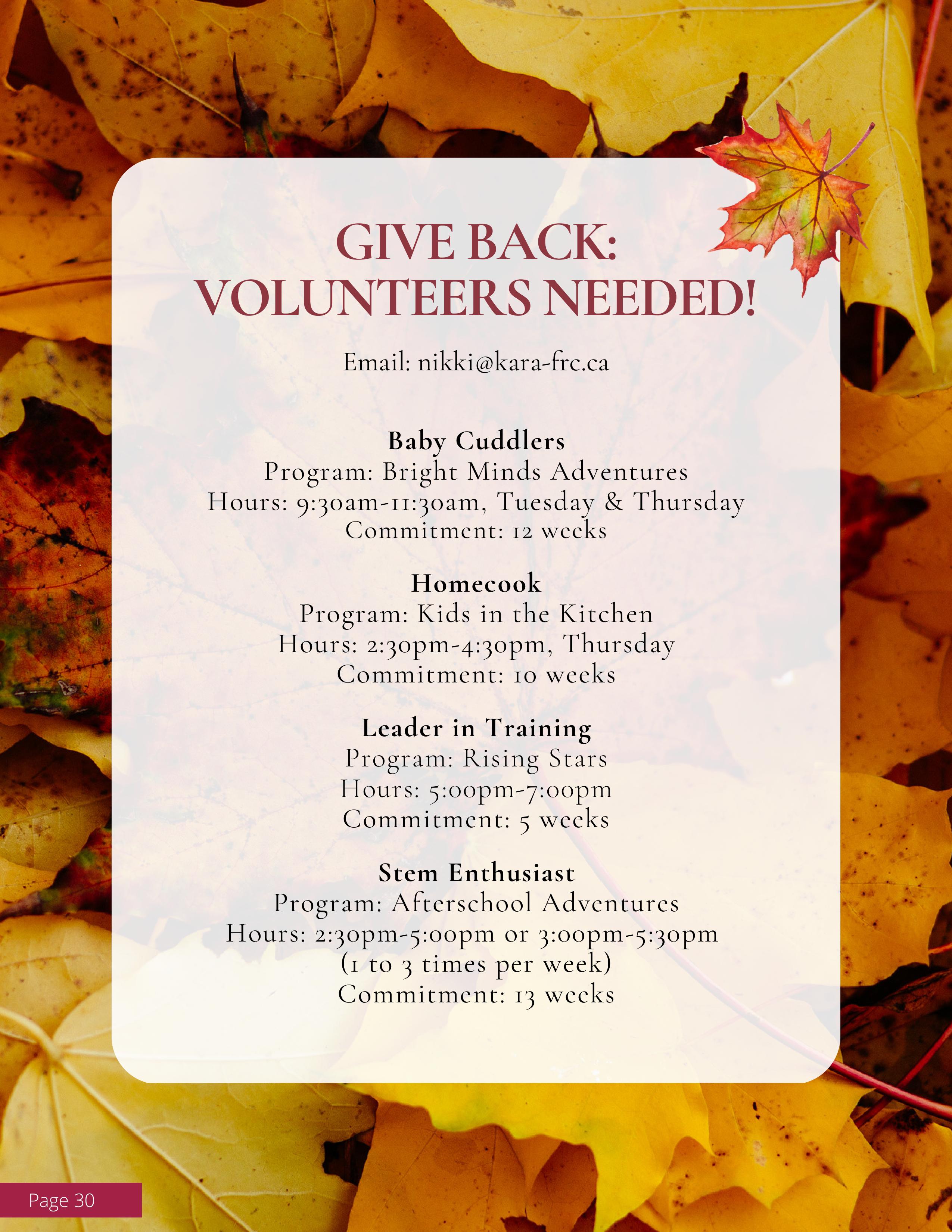 GIVE BACK:
VOLUNTEERS NEEDED!

Email: nikki@kara-frc.ca

Baby Cuddlers
Program: Bright Minds Adventures
Hours: 9:30am-11:30am, Tuesday & Thursday
Commitment: 12 weeks

Homecook
Program: Kids in the Kitchen
Hours: 2:30pm-4:30pm, Thursday
Commitment: 10 weeks

Leader in Training
Program: Rising Stars
Hours: 5:00pm-7:00pm
Commitment: 5 weeks

Stem Enthusiast
Program: Afterschool Adventures
Hours: 2:30pm-5:00pm or 3:00pm-5:30pm
(1 to 3 times per week)
Commitment: 13 weeks

Page 30